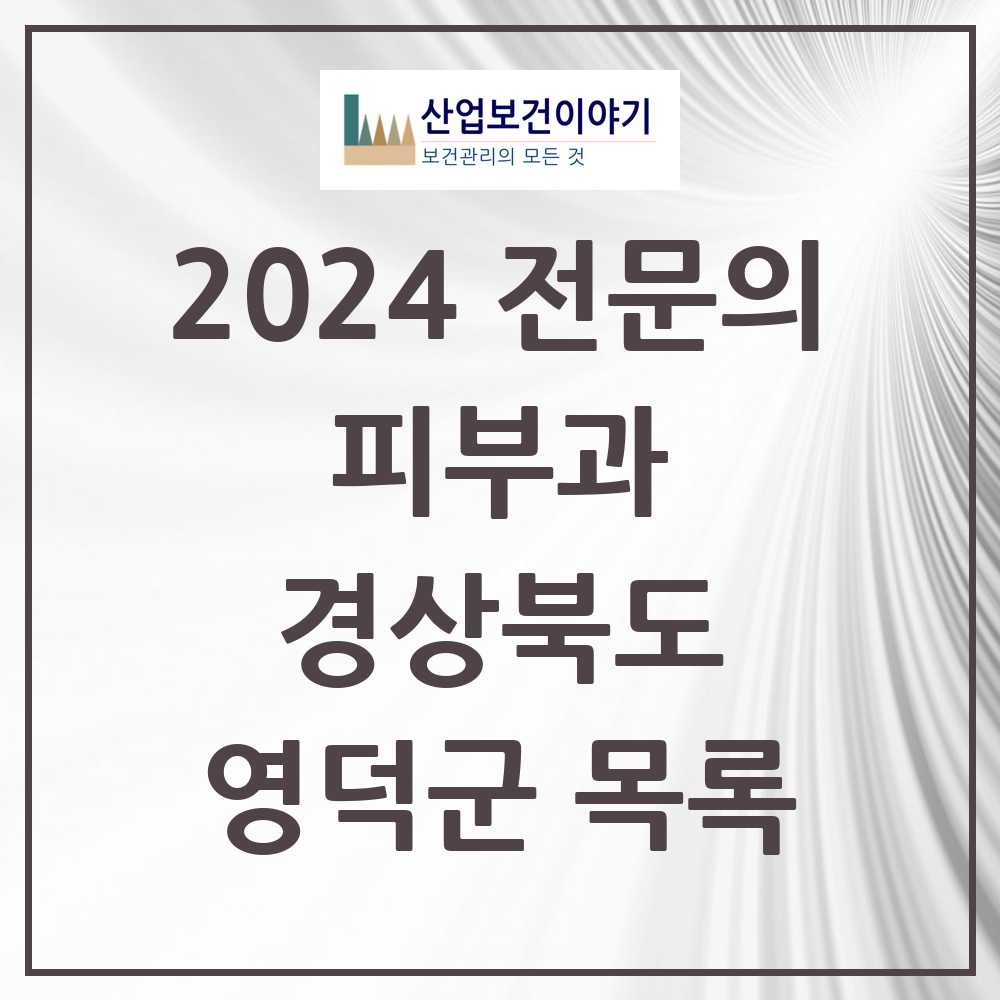 산업보건이야기
보건관리의 모든 것

2024 전문의
피부과
경상북도
영덕군 목록